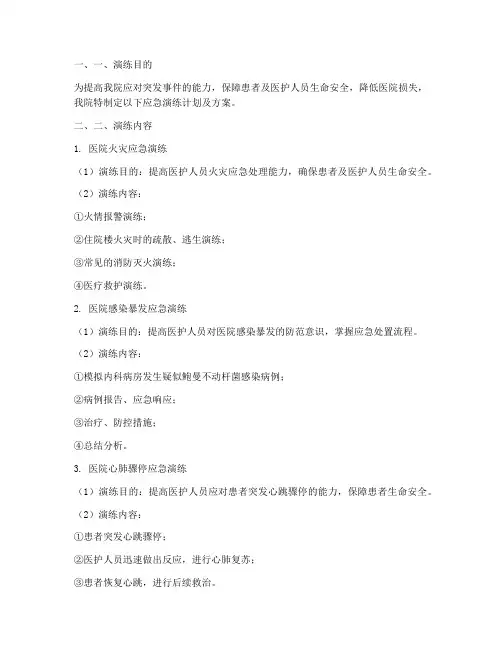 一、一、演练目的

为提高我院应对突发事件的能力，保障患者及医护人员生命安全，降低医院损失，我院特制定以下应急演练计划及方案。

二、二、演练内容

1. 医院火灾应急演练

（1）演练目的：提高医护人员火灾应急处理能力，确保患者及医护人员生命安全。

（2）演练内容：

①火情报警演练；

②住院楼火灾时的疏散、逃生演练；

③常见的消防灭火演练；

④医疗救护演练。

2. 医院感染暴发应急演练

（1）演练目的：提高医护人员对医院感染暴发的防范意识，掌握应急处置流程。

（2）演练内容：

①模拟内科病房发生疑似鲍曼不动杆菌感染病例；

②病例报告、应急响应；

③治疗、防控措施；

④总结分析。

3. 医院心肺骤停应急演练

（1）演练目的：提高医护人员应对患者突发心跳骤停的能力，保障患者生命安全。

（2）演练内容：

①患者突发心跳骤停；

②医护人员迅速做出反应，进行心肺复苏；

③患者恢复心跳，进行后续救治。